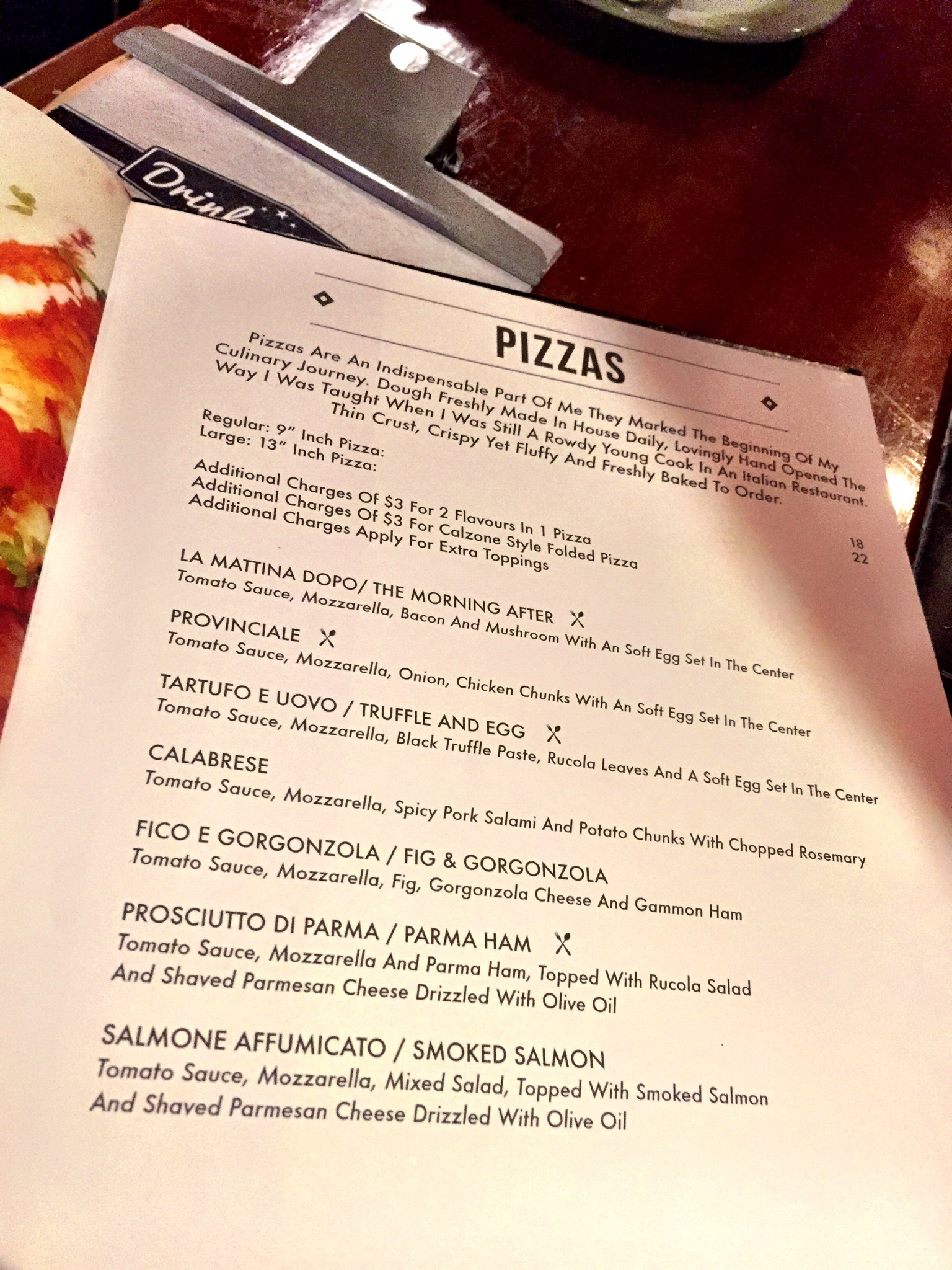 Drink

PIZZAS

Pizzas Are An Indispensable Part Of Me They Marked The Beginning Of My Culinary Journey. Dough Freshly Made In House Daily, Lovingly Hand Opened The Way I Was Taught When I Was Still A Rowdy Young Cook In An Italian Restaurant. Thin Crust, Crispy Yet Fluffy And Freshly Baked To Order.

Regular: 9" Inch Pizza: 18
Large: 13" Inch Pizza: 22

Additional Charges Of $3 For 2 Flavours In 1 Pizza
Additional Charges Of $3 For Calzone Style Folded Pizza
Additional Charges Apply For Extra Toppings

LA MATTINA DOPO/ THE MORNING AFTER
Tomato Sauce, Mozzarella, Bacon And Mushroom With An Soft Egg Set In The Center

PROVINCIALE
Tomato Sauce, Mozzarella, Onion, Chicken Chunks With An Soft Egg Set In The Center

TARTUFO E UOVO / TRUFFLE AND EGG
Tomato Sauce, Mozzarella, Black Truffle Paste, Rucola Leaves And A Soft Egg Set In The Center

CALABRESE
Tomato Sauce, Mozzarella, Spicy Pork Salami And Potato Chunks With Chopped Rosemary

FICO E GORGONZOLA / FIG & GORGONZOLA
Tomato Sauce, Mozzarella, Fig, Gorgonzola Cheese And Gammon Ham

PROSCIUTTO DI PARMA / PARMA HAM
Tomato Sauce, Mozzarella And Parma Ham, Topped With Rucola Salad And Shaved Parmesan Cheese Drizzled With Olive Oil

SALMONE AFFUMICATO / SMOKED SALMON
Tomato Sauce, Mozzarella, Mixed Salad, Topped With Smoked Salmon And Shaved Parmesan Cheese Drizzled With Olive Oil